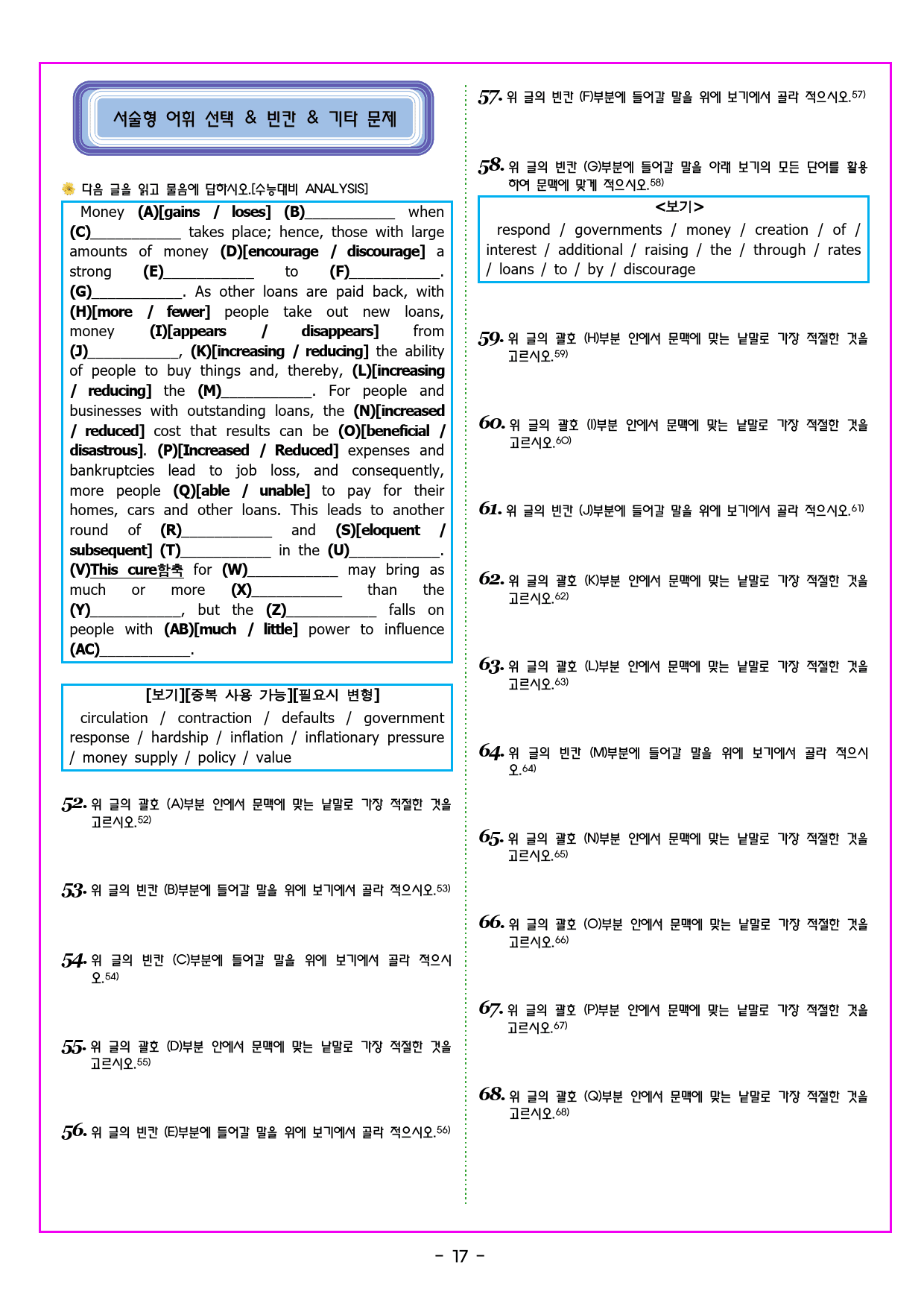 서술형 어휘 선택 & 빈칸 & 기타 문제

다음 글을 읽고 물음에 답하시오.[수능대비 ANALYSIS]

Money (A)[gains / loses] (B)____ when (C)____ takes place; hence, those with large amounts of money (D)[encourage / discourage] a strong (E)____ to (F)____. (G)____. As other loans are paid back, with (H)[more / fewer] people take out new loans, money (I)[appears / disappears] from (J)____, (K)[increasing / reducing] the ability of people to buy things and, thereby, (L)[increasing / reducing] the (M)____. For people and businesses with outstanding loans, the (N)[increased / reduced] cost that results can be (O)[beneficial / disastrous]. (P)[Increased / Reduced] expenses and bankruptcies lead to job loss, and consequently, more people (Q)[able / unable] to pay for their homes, cars and other loans. This leads to another round of (R)____ and (S)[eloquent / subsequent] (T)____ in the (U)____. (V)This cure함축 for (W)____ may bring as much or more (X)____ than the (Y)____, but the (Z)____ falls on people with (AB)[much / little] power to influence (AC)____.

[보기][중복 사용 가능][필요시 변형]
circulation / contraction / defaults / government response / hardship / inflation / inflationary pressure / money supply / policy / value

52. 위 글의 괄호 (A)부분 안에서 문맥에 맞는 낱말로 가장 적절한 것을 고르시오.$^{52)}$

53. 위 글의 빈칸 (B)부분에 들어갈 말을 위에 보기에서 골라 적으시오.$^{53)}$

54. 위 글의 빈칸 (C)부분에 들어갈 말을 위에 보기에서 골라 적으시오.$^{54)}$

55. 위 글의 괄호 (D)부분 안에서 문맥에 맞는 낱말로 가장 적절한 것을 고르시오.$^{55)}$

56. 위 글의 빈칸 (E)부분에 들어갈 말을 위에 보기에서 골라 적으시오.$^{56)}$

57. 위 글의 빈칸 (F)부분에 들어갈 말을 위에 보기에서 골라 적으시오.$^{57)}$

58. 위 글의 빈칸 (G)부분에 들어갈 말을 아래 보기의 모든 단어를 활용하여 문맥에 맞게 적으시오.$^{58)}$

<보기>
respond / governments / money / creation / of / interest / additional / raising / the / through / rates / loans / to / by / discourage

59. 위 글의 괄호 (H)부분 안에서 문맥에 맞는 낱말로 가장 적절한 것을 고르시오.$^{59)}$

60. 위 글의 괄호 (I)부분 안에서 문맥에 맞는 낱말로 가장 적절한 것을 고르시오.$^{60)}$

61. 위 글의 빈칸 (J)부분에 들어갈 말을 위에 보기에서 골라 적으시오.$^{61)}$

62. 위 글의 괄호 (K)부분 안에서 문맥에 맞는 낱말로 가장 적절한 것을 고르시오.$^{62)}$

63. 위 글의 괄호 (L)부분 안에서 문맥에 맞는 낱말로 가장 적절한 것을 고르시오.$^{63)}$

64. 위 글의 빈칸 (M)부분에 들어갈 말을 위에 보기에서 골라 적으시오.$^{64)}$

65. 위 글의 괄호 (N)부분 안에서 문맥에 맞는 낱말로 가장 적절한 것을 고르시오.$^{65)}$

66. 위 글의 괄호 (O)부분 안에서 문맥에 맞는 낱말로 가장 적절한 것을 고르시오.$^{66)}$

67. 위 글의 괄호 (P)부분 안에서 문맥에 맞는 낱말로 가장 적절한 것을 고르시오.$^{67)}$

68. 위 글의 괄호 (Q)부분 안에서 문맥에 맞는 낱말로 가장 적절한 것을 고르시오.$^{68)}$

- 17 -